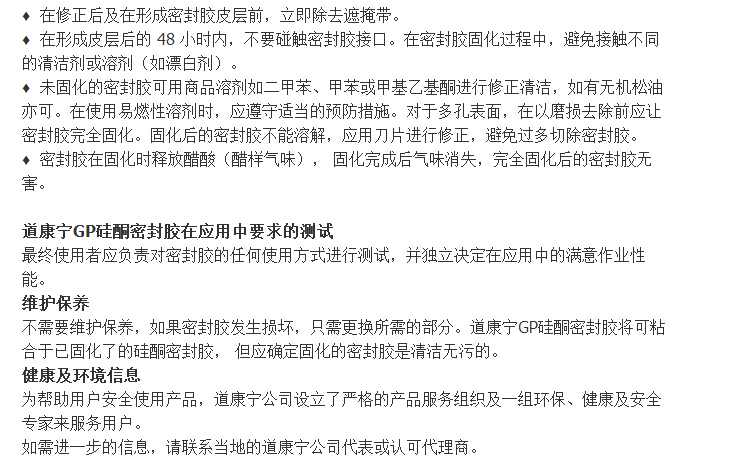 ♦ 在修正后及在形成密封胶皮层前，立即除去遮掩带。
♦ 在形成皮层后的 48 小时内，不要碰触密封胶接口。在密封胶固化过程中，避免接触不同的清洁剂或溶剂（如漂白剂）。
♦ 未固化的密封胶可用商品溶剂如二甲苯、甲苯或甲基乙基酮进行修正清洁，如有无机松油亦可。在使用易燃性溶剂时，应遵守适当的预防措施。对于多孔表面，在以磨损去除前应让密封胶完全固化。固化后的密封胶不能溶解，应用刀片进行修正，避免过多切除密封胶。
♦ 密封胶在固化时释放醋酸（醋样气味）， 固化完成后气味消失，完全固化后的密封胶无害。

道康宁GP硅酮密封胶在应用中要求的测试
最终使用者应负责对密封胶的任何使用方式进行测试，并独立决定在应用中的满意作业性能。
维护保养
不需要维护保养，如果密封胶发生损坏，只需更换所需的部分。道康宁GP硅酮密封胶将可粘合于已固化了的硅酮密封胶， 但应确定固化的密封胶是清洁无污的。
健康及环境信息
为帮助用户安全使用产品，道康宁公司设立了严格的产品服务组织及一组环保、健康及安全专家来服务用户。
如需进一步的信息，请联系当地的道康宁公司代表或认可代理商。